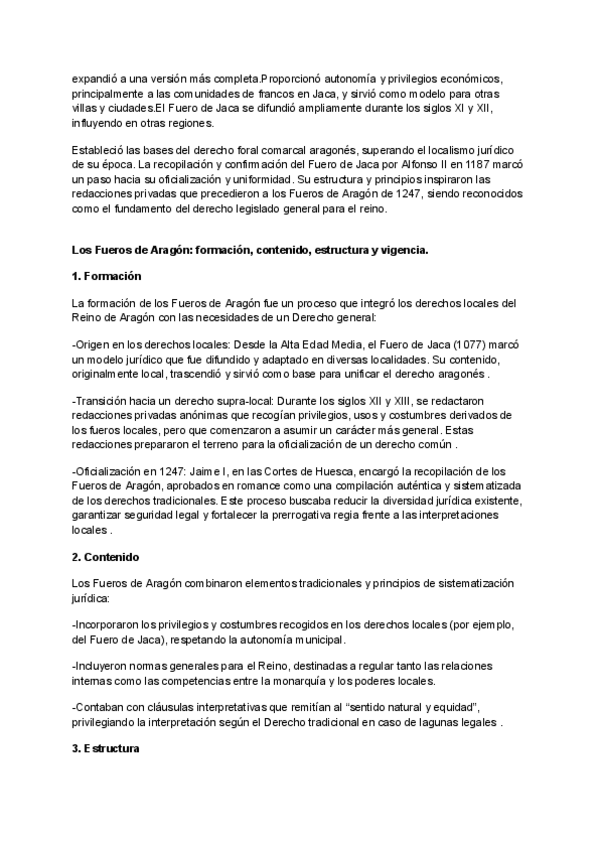 expandió a una versión más completa.Proporcionó autonomía y privilegios económicos, principalmente a las comunidades de francos en Jaca, y sirvió como modelo para otras villas y ciudades.El Fuero de Jaca se difundió ampliamente durante los siglos XI y XII, influyendo en otras regiones.

Estableció las bases del derecho foral comarcal aragonés, superando el localismo jurídico de su época. La recopilación y confirmación del Fuero de Jaca por Alfonso II en 1187 marcó un paso hacia su oficialización y uniformidad. Su estructura y principios inspiraron las redacciones privadas que precedieron a los Fueros de Aragón de 1247, siendo reconocidos como el fundamento del derecho legislado general para el reino.

Los Fueros de Aragón: formación, contenido, estructura y vigencia.

1. Formación

La formación de los Fueros de Aragón fue un proceso que integró los derechos locales del Reino de Aragón con las necesidades de un Derecho general:

-Origen en los derechos locales: Desde la Alta Edad Media, el Fuero de Jaca (1077) marcó un modelo jurídico que fue difundido y adaptado en diversas localidades. Su contenido, originalmente local, trascendió y sirvió como base para unificar el derecho aragonés .

-Transición hacia un derecho supra-local: Durante los siglos XII y XIII, se redactaron redacciones privadas anónimas que recogían privilegios, usos y costumbres derivados de los fueros locales, pero que comenzaron a asumir un carácter más general. Estas redacciones prepararon el terreno para la oficialización de un derecho común .

-Oficialización en 1247: Jaime I, en las Cortes de Huesca, encargó la recopilación de los Fueros de Aragón, aprobados en romance como una compilación auténtica y sistematizada de los derechos tradicionales. Este proceso buscaba reducir la diversidad jurídica existente, garantizar seguridad legal y fortalecer la prerrogativa regia frente a las interpretaciones locales .

2. Contenido

Los Fueros de Aragón combinaron elementos tradicionales y principios de sistematización jurídica:

-Incorporaron los privilegios y costumbres recogidos en los derechos locales (por ejemplo, del Fuero de Jaca), respetando la autonomía municipal.

-Incluyeron normas generales para el Reino, destinadas a regular tanto las relaciones internas como las competencias entre la monarquía y los poderes locales.

-Contaban con cláusulas interpretativas que remitían al “sentido natural y equidad”, privilegiando la interpretación según el Derecho tradicional en caso de lagunas legales .

3. Estructura